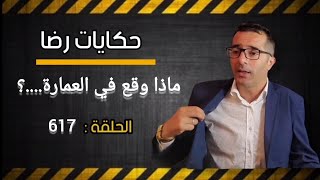 حكايات رضا

ماذا وقع في العمارة....؟

الحلقة : 617